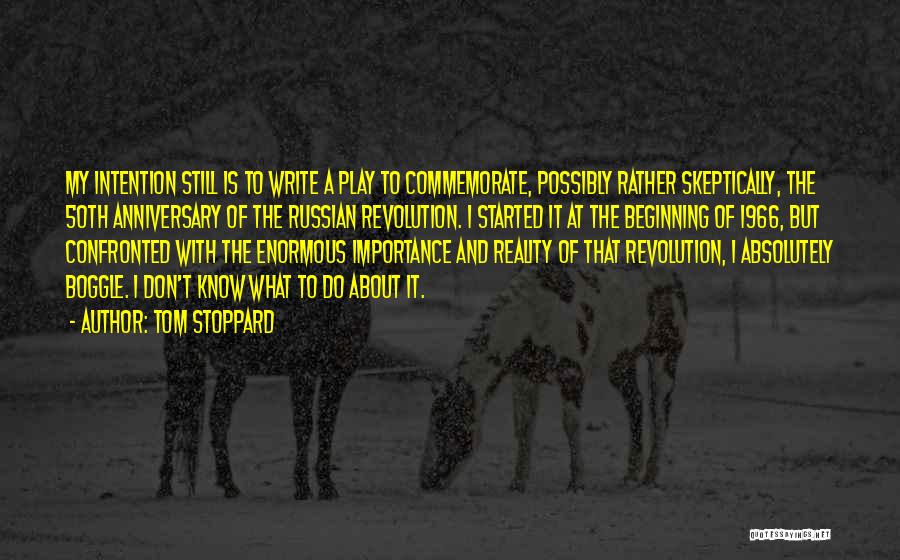 MY INTENTION STILL IS TO WRITE A PLAY TO COMMEMORATE, POSSIBLY RATHER SKEPTICALLY, THE 50TH ANNIVERSARY OF THE RUSSIAN REVOLUTION. I STARTED IT AT THE BEGINNING OF 1966, BUT CONFRONTED WITH THE ENORMOUS IMPORTANCE AND REALITY OF THAT REVOLUTION, I ABSOLUTELY BOGGLE. I DON'T KNOW WHAT TO DO ABOUT IT.

- AUTHOR: TOM STOPPARD

QUOTESSAYINGS.NET